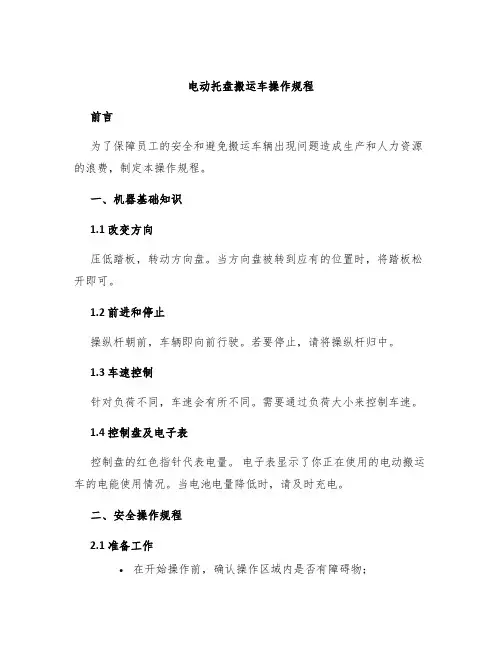 电动托盘搬运车操作规程

前言

为了保障员工的安全和避免搬运车辆出现问题造成生产和人力资源的浪费，制定本操作规程。

一、机器基础知识

1.1 改变方向

压低踏板，转动方向盘。当方向盘被转到应有的位置时，将踏板松开即可。

1.2 前进和停止

操纵杆朝前，车辆即向前行驶。若要停止，请将操纵杆归中。

1.3 车速控制

针对负荷不同，车速会有所不同。需要通过负荷大小来控制车速。

1.4 控制盘及电子表

控制盘的红色指针代表电量。电子表显示了你正在使用的电动搬运车的电能使用情况。当电池电量降低时，请及时充电。

二、安全操作规程

2.1 准备工作

• 在开始操作前，确认操作区域内是否有障碍物；